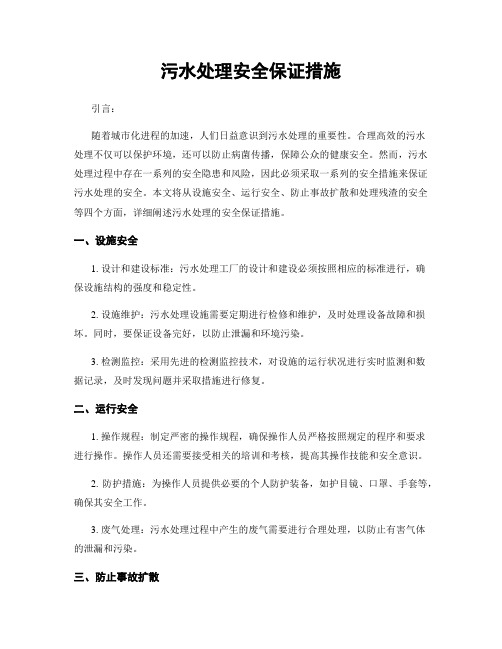 污水处理安全保证措施

引言:

随着城市化进程的加速，人们日益意识到污水处理的重要性。合理高效的污水处理不仅可以保护环境，还可以防止病菌传播，保障公众的健康安全。然而，污水处理过程中存在一系列的安全隐患和风险，因此必须采取一系列的安全措施来保证污水处理的安全。本文将从设施安全、运行安全、防止事故扩散和处理残渣的安全等四个方面，详细阐述污水处理的安全保证措施。

一、设施安全

1. 设计和建设标准：污水处理工厂的设计和建设必须按照相应的标准进行，确保设施结构的强度和稳定性。

2. 设施维护：污水处理设施需要定期进行检修和维护，及时处理设备故障和损坏。同时，要保证设备完好，以防止泄漏和环境污染。

3. 检测监控：采用先进的检测监控技术，对设施的运行状况进行实时监测和数据记录，及时发现问题并采取措施进行修复。

二、运行安全

1. 操作规程：制定严密的操作规程，确保操作人员严格按照规定的程序和要求进行操作。操作人员还需要接受相关的培训和考核，提高其操作技能和安全意识。

2. 防护措施：为操作人员提供必要的个人防护装备，如护目镜、口罩、手套等，确保其安全工作。

3. 废气处理：污水处理过程中产生的废气需要进行合理处理，以防止有害气体的泄漏和污染。

三、防止事故扩散